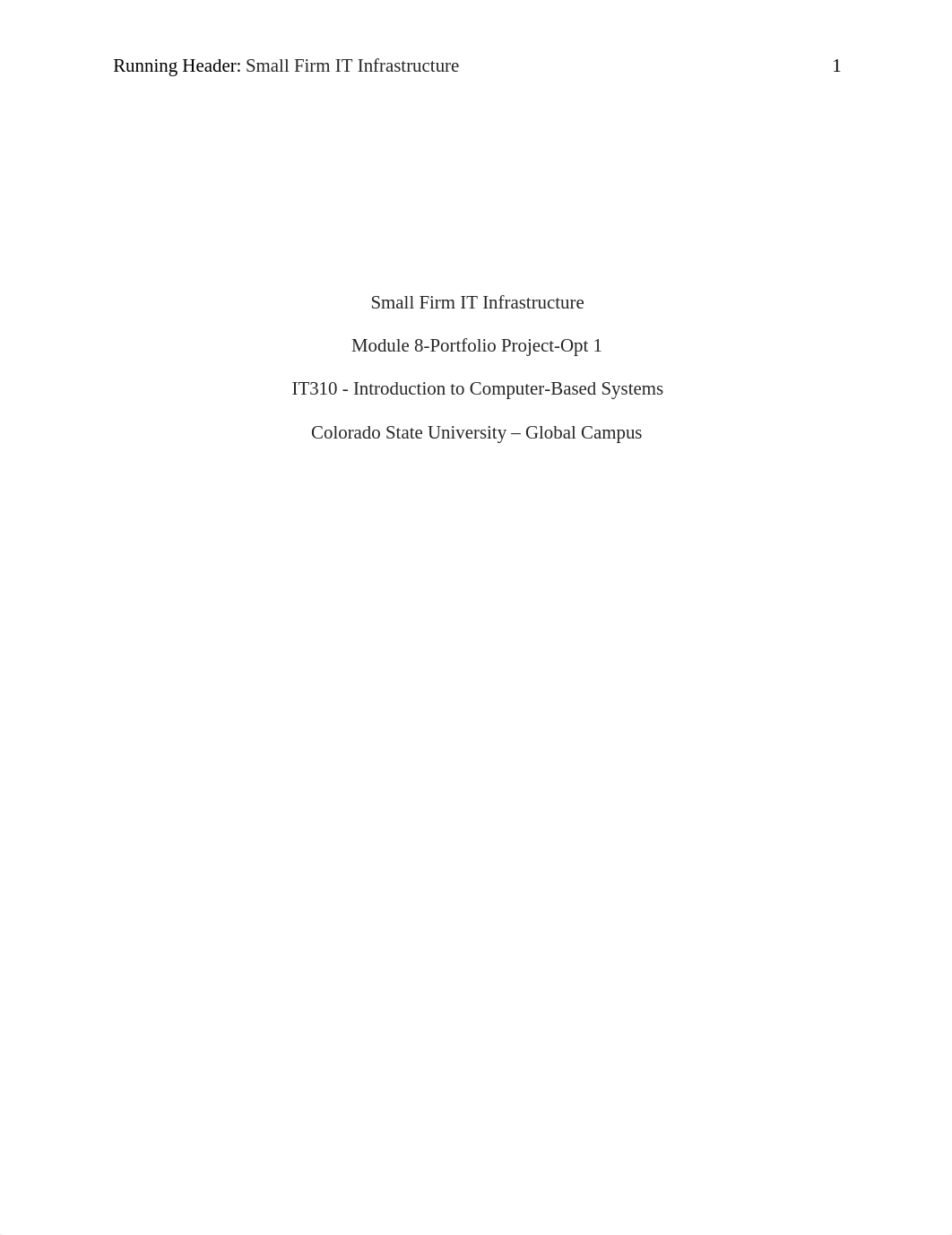 Running Header: Small Firm IT Infrastructure 1

Small Firm IT Infrastructure

Module 8-Portfolio Project-Opt 1

IT310 - Introduction to Computer-Based Systems

Colorado State University – Global Campus